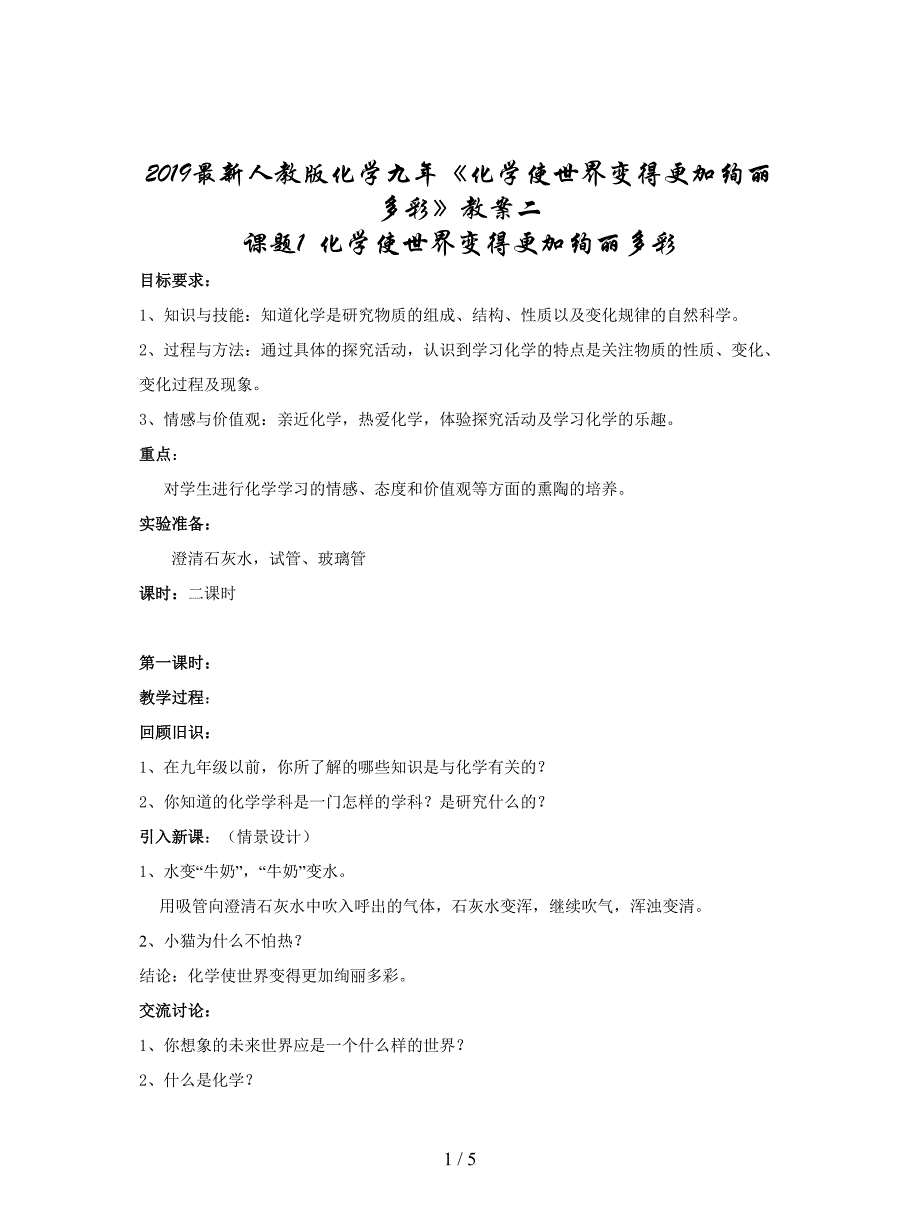 2019最新人教版化学九年《化学使世界变得更加绚丽多彩》教案二

课题1 化学使世界变得更加绚丽多彩

目标要求：

1、知识与技能：知道化学是研究物质的组成、结构、性质以及变化规律的自然科学。

2、过程与方法：通过具体的探究活动，认识到学习化学的特点是关注物质的性质、变化、变化过程及现象。

3、情感与价值观：亲近化学，热爱化学，体验探究活动及学习化学的乐趣。

重点：

对学生进行化学学习的情感、态度和价值观等方面的熏陶的培养。

实验准备：

澄清石灰水，试管、玻璃管

课时：二课时

第一课时：

教学过程：

回顾旧识：

1、在九年级以前，你所了解的哪些知识是与化学有关的？

2、你知道的化学学科是一门怎样的学科？是研究什么的？

引入新课：（情景设计）

1、水变“牛奶”，“牛奶”变水。

用吸管向澄清石灰水中吹入呼出的气体，石灰水变浑，继续吹气，浑浊变清。

2、小猫为什么不怕热？

结论：化学使世界变得更加绚丽多彩。

交流讨论：

1、你想象的未来世界应是一个什么样的世界？

2、什么是化学？

1 / 5